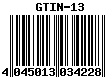 GTIN-13

4 045013 034228